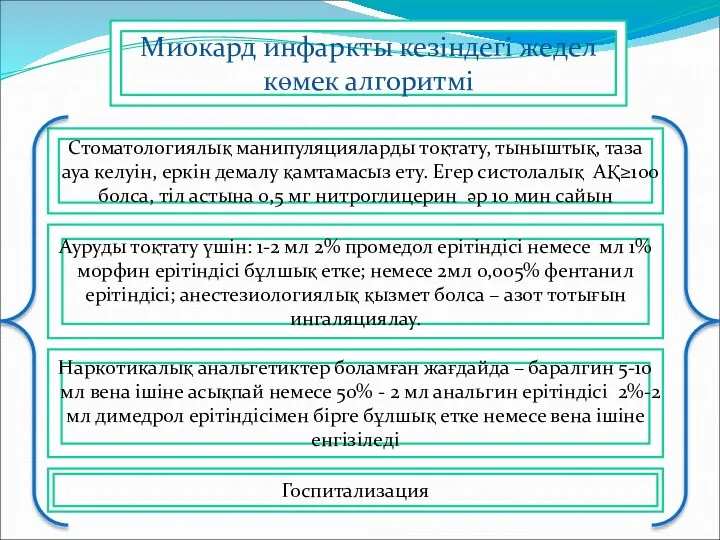 Миокард инфаркты кезіндегі жедел көмек алгоритмі

Стоматологиялық манипуляцияларды тоқтату, тыныштық, таза ауа келуін, еркін демалу қамтамасыз ету. Егер систолалық АҚ≥100 болса, тіл астына 0,5 мг нитроглицерин әр 10 мин сайын

Ауруды тоқтату үшін: 1-2 мл 2% промедол ерітіндісі немесе мл 1% морфин ерітіндісі бұлшық етке; немесе 2мл 0,005% фентанил ерітіндісі; анестезиологиялық қызмет болса – азот тотығын ингаляциялау.

Наркотикалық анальгетиктер боламған жағдайда – баралгин 5-10 мл вена ішіне асықпай немесе 50% - 2 мл анальгин ерітіндісі 2%-2 мл димедрол ерітіндісімен бірге бұлшық етке немесе вена ішіне енгізіледі

Госпитализация